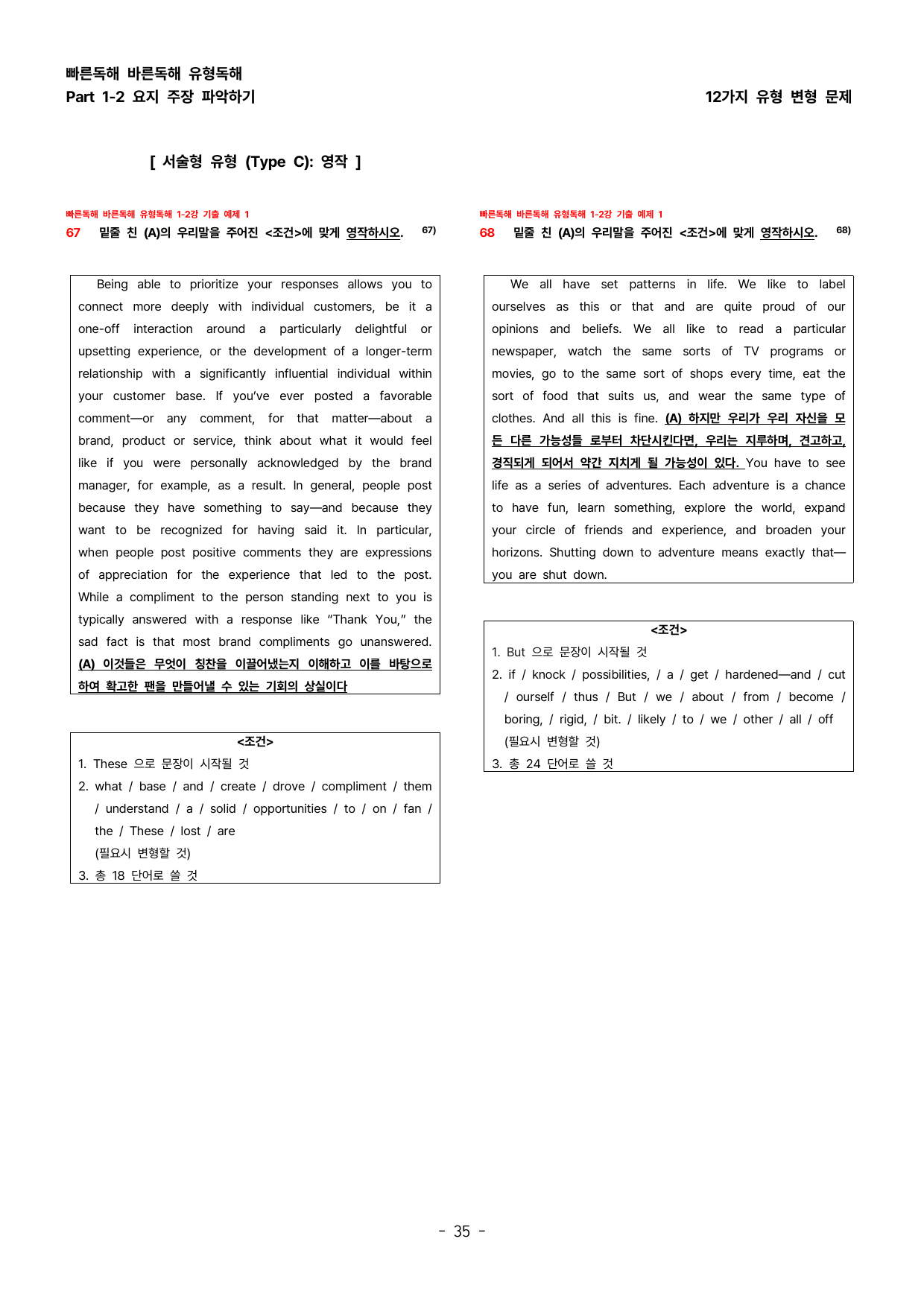 빠른독해 바른독해 유형독해
Part 1-2 요지 주장 파악하기

12가지 유형 변형 문제

[ 서술형 유형 (Type C): 영작 ]

빠른독해 바른독해 유형독해 1-2강 기출 예제 1
67 밑줄 친 (A)의 우리말을 주어진 <조건>에 맞게 영작하시오. $^{67)}$

Being able to prioritize your responses allows you to connect more deeply with individual customers, be it a one-off interaction around a particularly delightful or upsetting experience, or the development of a longer-term relationship with a significantly influential individual within your customer base. If you've ever posted a favorable comment—or any comment, for that matter—about a brand, product or service, think about what it would feel like if you were personally acknowledged by the brand manager, for example, as a result. In general, people post because they have something to say—and because they want to be recognized for having said it. In particular, when people post positive comments they are expressions of appreciation for the experience that led to the post. While a compliment to the person standing next to you is typically answered with a response like "Thank You," the sad fact is that most brand compliments go unanswered. (A) 이것들은 무엇이 칭찬을 이끌어냈는지 이해하고 이를 바탕으로 하여 확고한 팬을 만들어낼 수 있는 기회의 상실이다

<조건>
1. These 으로 문장이 시작될 것
2. what / base / and / create / drove / compliment / them / understand / a / solid / opportunities / to / on / fan / the / These / lost / are
(필요시 변형할 것)
3. 총 18 단어로 쓸 것

빠른독해 바른독해 유형독해 1-2강 기출 예제 1
68 밑줄 친 (A)의 우리말을 주어진 <조건>에 맞게 영작하시오. $^{68)}$

We all have set patterns in life. We like to label ourselves as this or that and are quite proud of our opinions and beliefs. We all like to read a particular newspaper, watch the same sorts of TV programs or movies, go to the same sort of shops every time, eat the sort of food that suits us, and wear the same type of clothes. And all this is fine. (A) 하지만 우리가 우리 자신을 모든 다른 가능성들 로부터 차단시킨다면, 우리는 지루하며, 견고하고, 경직되게 되어서 약간 지치게 될 가능성이 있다. You have to see life as a series of adventures. Each adventure is a chance to have fun, learn something, explore the world, expand your circle of friends and experience, and broaden your horizons. Shutting down to adventure means exactly that—you are shut down.

<조건>
1. But 으로 문장이 시작될 것
2. if / knock / possibilities, / a / get / hardened—and / cut / ourself / thus / But / we / about / from / become / boring, / rigid, / bit. / likely / to / we / other / all / off
(필요시 변형할 것)
3. 총 24 단어로 쓸 것

- 35 -